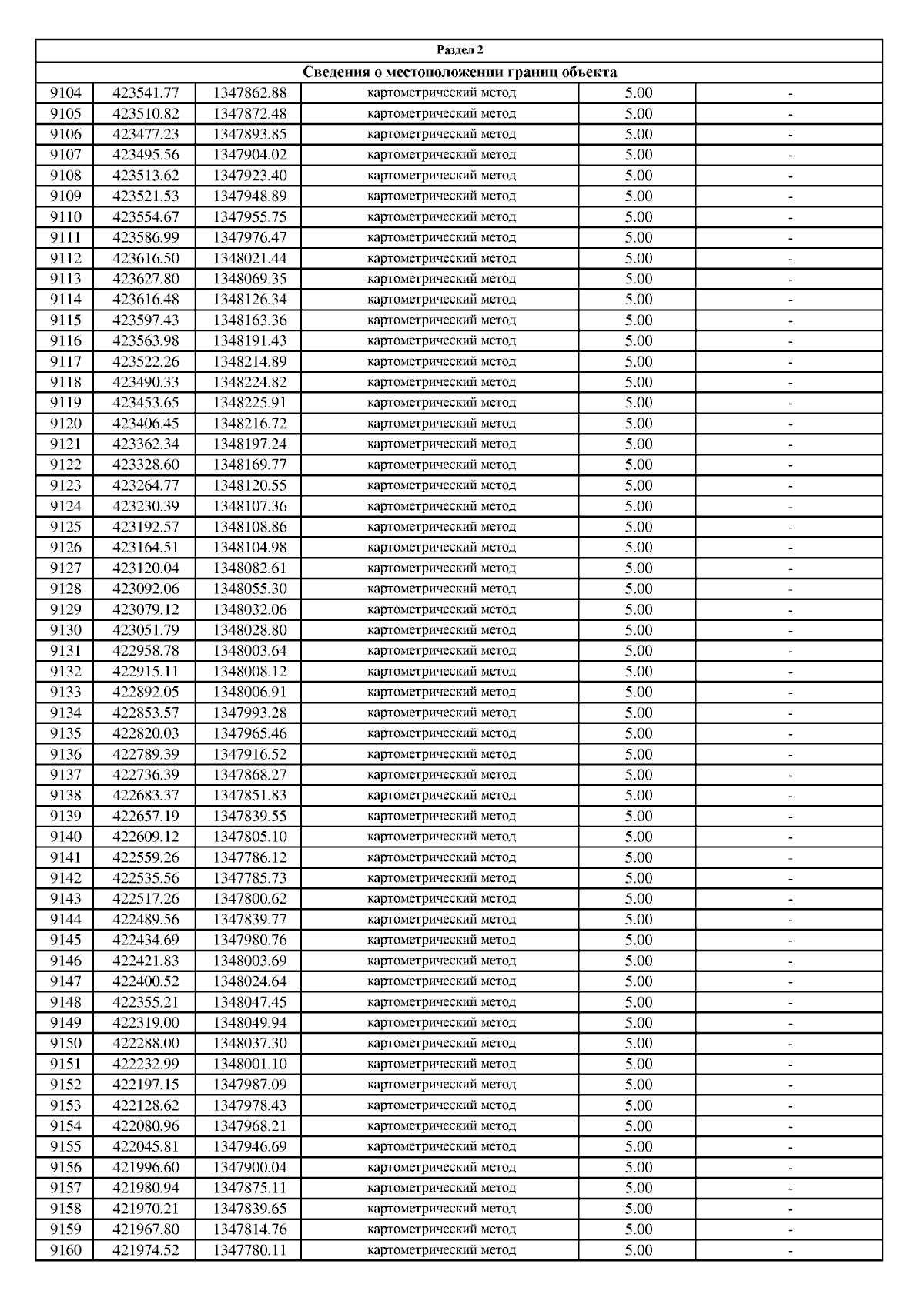 Раздел 2

Сведения о местоположении границ объекта

| | | | | | |
|---|---|---|---|---|---|
| 9104 | 423541.77 | 1347862.88 | картометрический метод | 5.00 | - |
| 9105 | 423510.82 | 1347872.48 | картометрический метод | 5.00 | - |
| 9106 | 423477.23 | 1347893.85 | картометрический метод | 5.00 | - |
| 9107 | 423495.56 | 1347904.02 | картометрический метод | 5.00 | - |
| 9108 | 423513.62 | 1347923.40 | картометрический метод | 5.00 | - |
| 9109 | 423521.53 | 1347948.89 | картометрический метод | 5.00 | - |
| 9110 | 423554.67 | 1347955.75 | картометрический метод | 5.00 | - |
| 9111 | 423586.99 | 1347976.47 | картометрический метод | 5.00 | - |
| 9112 | 423616.50 | 1348021.44 | картометрический метод | 5.00 | - |
| 9113 | 423627.80 | 1348069.35 | картометрический метод | 5.00 | - |
| 9114 | 423616.48 | 1348126.34 | картометрический метод | 5.00 | - |
| 9115 | 423597.43 | 1348163.36 | картометрический метод | 5.00 | - |
| 9116 | 423563.98 | 1348191.43 | картометрический метод | 5.00 | - |
| 9117 | 423522.26 | 1348214.89 | картометрический метод | 5.00 | - |
| 9118 | 423490.33 | 1348224.82 | картометрический метод | 5.00 | - |
| 9119 | 423453.65 | 1348225.91 | картометрический метод | 5.00 | - |
| 9120 | 423406.45 | 1348216.72 | картометрический метод | 5.00 | - |
| 9121 | 423362.34 | 1348197.24 | картометрический метод | 5.00 | - |
| 9122 | 423328.60 | 1348169.77 | картометрический метод | 5.00 | - |
| 9123 | 423264.77 | 1348120.55 | картометрический метод | 5.00 | - |
| 9124 | 423230.39 | 1348107.36 | картометрический метод | 5.00 | - |
| 9125 | 423192.57 | 1348108.86 | картометрический метод | 5.00 | - |
| 9126 | 423164.51 | 1348104.98 | картометрический метод | 5.00 | - |
| 9127 | 423120.04 | 1348082.61 | картометрический метод | 5.00 | - |
| 9128 | 423092.06 | 1348055.30 | картометрический метод | 5.00 | - |
| 9129 | 423079.12 | 1348032.06 | картометрический метод | 5.00 | - |
| 9130 | 423051.79 | 1348028.80 | картометрический метод | 5.00 | - |
| 9131 | 422958.78 | 1348003.64 | картометрический метод | 5.00 | - |
| 9132 | 422915.11 | 1348008.12 | картометрический метод | 5.00 | - |
| 9133 | 422892.05 | 1348006.91 | картометрический метод | 5.00 | - |
| 9134 | 422853.57 | 1347993.28 | картометрический метод | 5.00 | - |
| 9135 | 422820.03 | 1347965.46 | картометрический метод | 5.00 | - |
| 9136 | 422789.39 | 1347916.52 | картометрический метод | 5.00 | - |
| 9137 | 422736.39 | 1347868.27 | картометрический метод | 5.00 | - |
| 9138 | 422683.37 | 1347851.83 | картометрический метод | 5.00 | - |
| 9139 | 422657.19 | 1347839.55 | картометрический метод | 5.00 | - |
| 9140 | 422609.12 | 1347805.10 | картометрический метод | 5.00 | - |
| 9141 | 422559.26 | 1347786.12 | картометрический метод | 5.00 | - |
| 9142 | 422535.56 | 1347785.73 | картометрический метод | 5.00 | - |
| 9143 | 422517.26 | 1347800.62 | картометрический метод | 5.00 | - |
| 9144 | 422489.56 | 1347839.77 | картометрический метод | 5.00 | - |
| 9145 | 422434.69 | 1347980.76 | картометрический метод | 5.00 | - |
| 9146 | 422421.83 | 1348003.69 | картометрический метод | 5.00 | - |
| 9147 | 422400.52 | 1348024.64 | картометрический метод | 5.00 | - |
| 9148 | 422355.21 | 1348047.45 | картометрический метод | 5.00 | - |
| 9149 | 422319.00 | 1348049.94 | картометрический метод | 5.00 | - |
| 9150 | 422288.00 | 1348037.30 | картометрический метод | 5.00 | - |
| 9151 | 422232.99 | 1348001.10 | картометрический метод | 5.00 | - |
| 9152 | 422197.15 | 1347987.09 | картометрический метод | 5.00 | - |
| 9153 | 422128.62 | 1347978.43 | картометрический метод | 5.00 | - |
| 9154 | 422080.96 | 1347968.21 | картометрический метод | 5.00 | - |
| 9155 | 422045.81 | 1347946.69 | картометрический метод | 5.00 | - |
| 9156 | 421996.60 | 1347900.04 | картометрический метод | 5.00 | - |
| 9157 | 421980.94 | 1347875.11 | картометрический метод | 5.00 | - |
| 9158 | 421970.21 | 1347839.65 | картометрический метод | 5.00 | - |
| 9159 | 421967.80 | 1347814.76 | картометрический метод | 5.00 | - |
| 9160 | 421974.52 | 1347780.11 | картометрический метод | 5.00 | - |